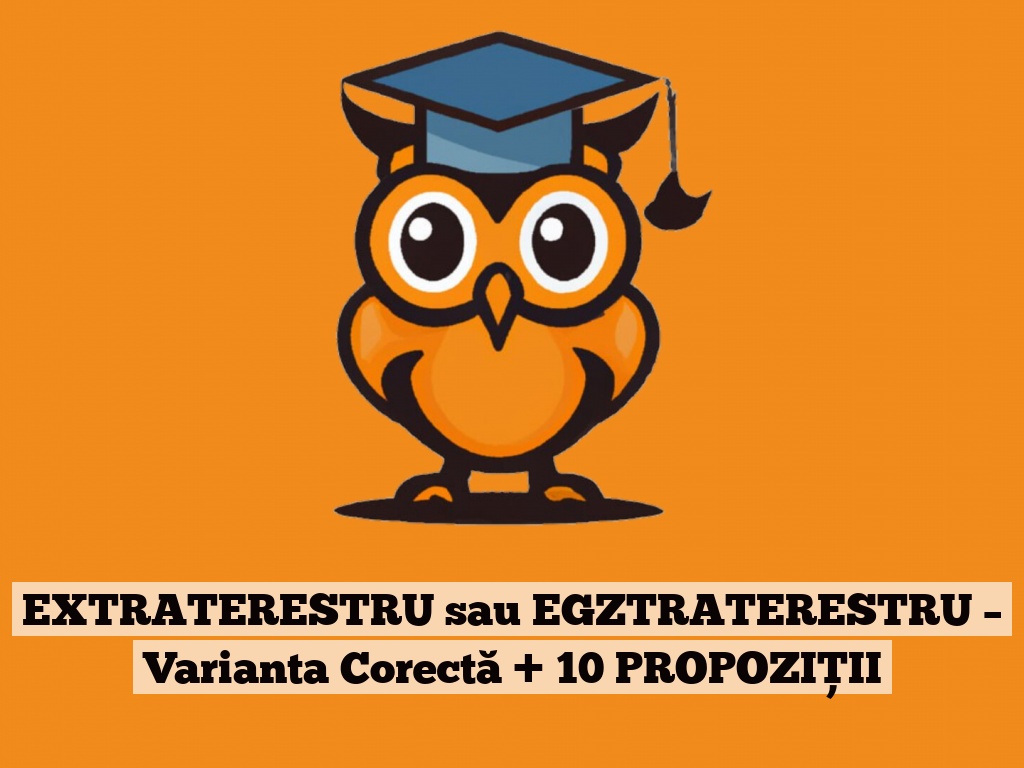 EXTRATERESTRU sau EGZTRATERESTRU – Varianta Corectă + 10 PROPOZIȚII